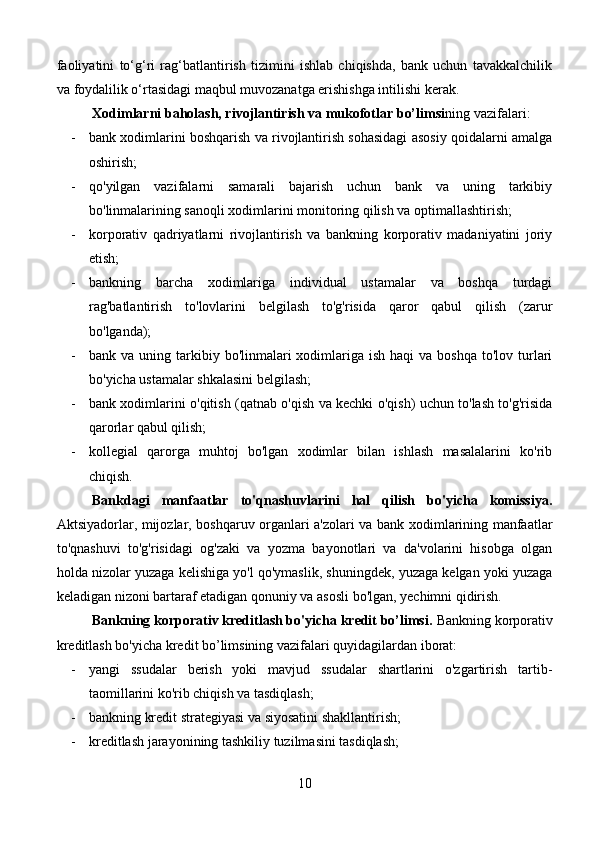 faoliyatini to‘g‘ri rag‘batlantirish tizimini ishlab chiqishda, bank uchun tavakkalchilik va foydalilik o‘rtasidagi maqbul muvozanatga erishishga intilishi kerak.

Xodimlarni baholash, rivojlantirish va mukofotlar bo’limsining vazifalari:

- bank xodimlarini boshqarish va rivojlantirish sohasidagi asosiy qoidalarni amalga oshirish;
- qo'yilgan vazifalarni samarali bajarish uchun bank va uning tarkibiy bo'linmalarining sanoqli xodimlarini monitoring qilish va optimallashtirish;
- korporativ qadriyatlarni rivojlantirish va bankning korporativ madaniyatini joriy etish;
- bankning barcha xodimlariga individual ustamalar va boshqa turdagi rag'batlantirish to'lovlarini belgilash to'g'risida qaror qabul qilish (zarur bo'lganda);
- bank va uning tarkibiy bo'linmalari xodimlariga ish haqi va boshqa to'lov turlari bo'yicha ustamalar shkalasini belgilash;
- bank xodimlarini o'qitish (qatnab o'qish va kechki o'qish) uchun to'lash to'g'risida qarorlar qabul qilish;
- kollegial qarorga muhtoj bo'lgan xodimlar bilan ishlash masalalarini ko'rib chiqish.

Bankdagi manfaatlar to'qnashuvlarini hal qilish bo'yicha komissiya. Aktsiyadorlar, mijozlar, boshqaruv organlari a'zolari va bank xodimlarining manfaatlar to'qnashuvi to'g'risidagi og'zaki va yozma bayonotlari va da'volarini hisobga olgan holda nizolar yuzaga kelishiga yo'l qo'ymaslik, shuningdek, yuzaga kelgan yoki yuzaga keladigan nizoni bartaraf etadigan qonuniy va asosli bo'lgan, yechimni qidirish.

Bankning korporativ kreditlash bo'yicha kredit bo’limsi. Bankning korporativ kreditlash bo'yicha kredit bo’limsining vazifalari quyidagilardan iborat:

- yangi ssudalar berish yoki mavjud ssudalar shartlarini o'zgartirish tartib-taomillarini ko'rib chiqish va tasdiqlash;
- bankning kredit strategiyasi va siyosatini shakllantirish;
- kreditlash jarayonining tashkiliy tuzilmasini tasdiqlash;

10